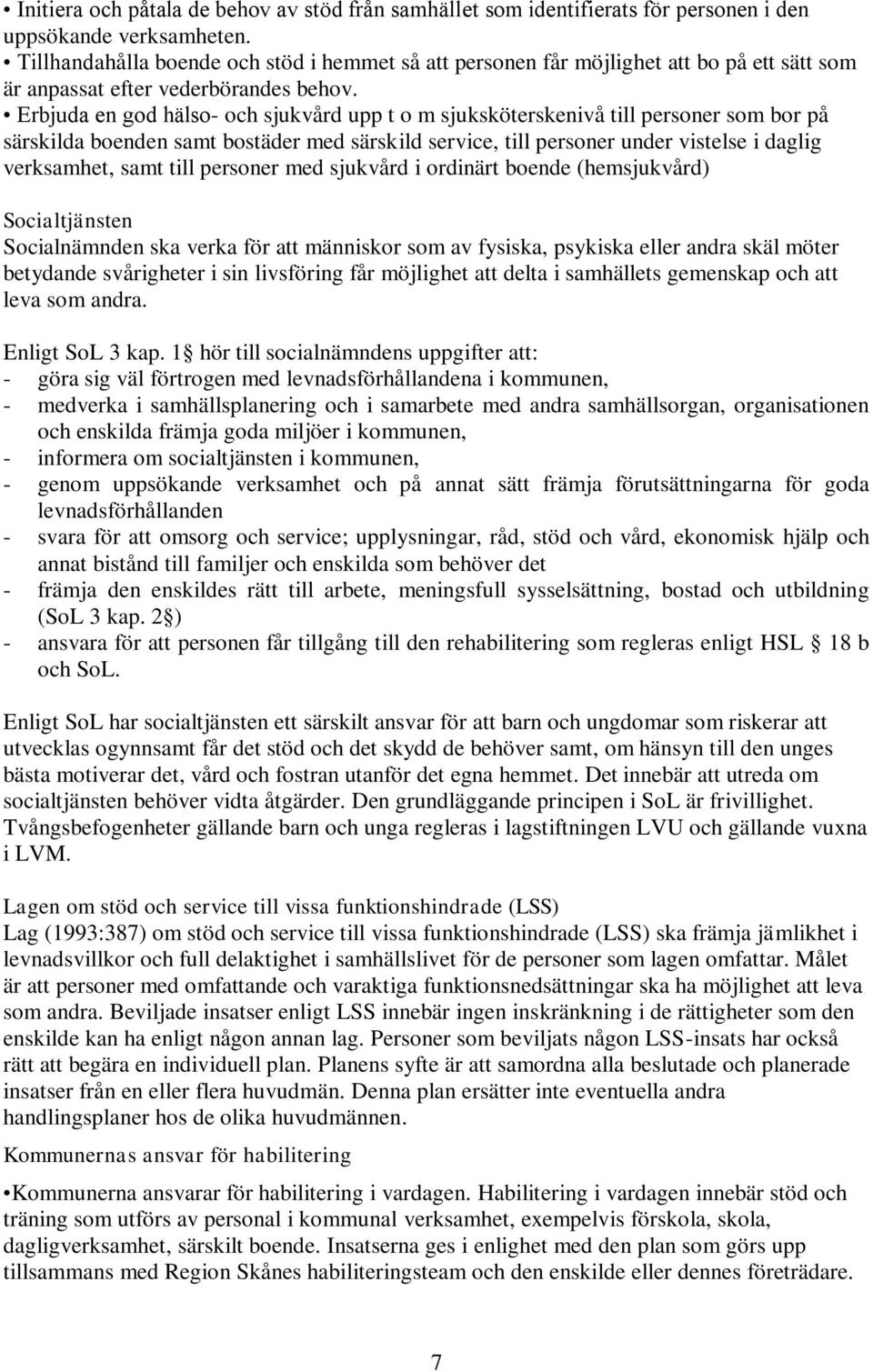 • Initiera och påtala de behov av stöd från samhället som identifierats för personen i den uppsökande verksamheten.
• Tillhandahålla boende och stöd i hemmet så att personen får möjlighet att bo på ett sätt som är anpassat efter vederbörandes behov.
• Erbjuda en god hälso- och sjukvård upp t o m sjuksköterskenivå till personer som bor på särskilda boenden samt bostäder med särskild service, till personer under vistelse i daglig verksamhet, samt till personer med sjukvård i ordinärt boende (hemsjukvård)

Socialtjänsten
Socialnämnden ska verka för att människor som av fysiska, psykiska eller andra skäl möter betydande svårigheter i sin livsföring får möjlighet att delta i samhällets gemenskap och att leva som andra.

Enligt SoL 3 kap. 1 § hör till socialnämndens uppgifter att:
- göra sig väl förtrogen med levnadsförhållandena i kommunen,
- medverka i samhällsplanering och i samarbete med andra samhällsorgan, organisationen och enskilda främja goda miljöer i kommunen,
- informera om socialtjänsten i kommunen,
- genom uppsökande verksamhet och på annat sätt främja förutsättningarna för goda levnadsförhållanden
- svara för att omsorg och service; upplysningar, råd, stöd och vård, ekonomisk hjälp och annat bistånd till familjer och enskilda som behöver det
- främja den enskildes rätt till arbete, meningsfull sysselsättning, bostad och utbildning (SoL 3 kap. 2 §)
- ansvara för att personen får tillgång till den rehabilitering som regleras enligt HSL § 18 b och SoL.

Enligt SoL har socialtjänsten ett särskilt ansvar för att barn och ungdomar som riskerar att utvecklas ogynnsamt får det stöd och det skydd de behöver samt, om hänsyn till den unges bästa motiverar det, vård och fostran utanför det egna hemmet. Det innebär att utreda om socialtjänsten behöver vidta åtgärder. Den grundläggande principen i SoL är frivillighet. Tvångsbefogenheter gällande barn och unga regleras i lagstiftningen LVU och gällande vuxna i LVM.

Lagen om stöd och service till vissa funktionshindrade (LSS)
Lag (1993:387) om stöd och service till vissa funktionshindrade (LSS) ska främja jämlikhet i levnadsvillkor och full delaktighet i samhällslivet för de personer som lagen omfattar. Målet är att personer med omfattande och varaktiga funktionsnedsättningar ska ha möjlighet att leva som andra. Beviljade insatser enligt LSS innebär ingen inskränkning i de rättigheter som den enskilde kan ha enligt någon annan lag. Personer som beviljats någon LSS-insats har också rätt att begära en individuell plan. Planens syfte är att samordna alla beslutade och planerade insatser från en eller flera huvudmän. Denna plan ersätter inte eventuella andra handlingsplaner hos de olika huvudmännen.

Kommunernas ansvar för habilitering

•Kommunerna ansvarar för habilitering i vardagen. Habilitering i vardagen innebär stöd och träning som utförs av personal i kommunal verksamhet, exempelvis förskola, skola, dagligverksamhet, särskilt boende. Insatserna ges i enlighet med den plan som görs upp tillsammans med Region Skånes habiliteringsteam och den enskilde eller dennes företrädare.

7